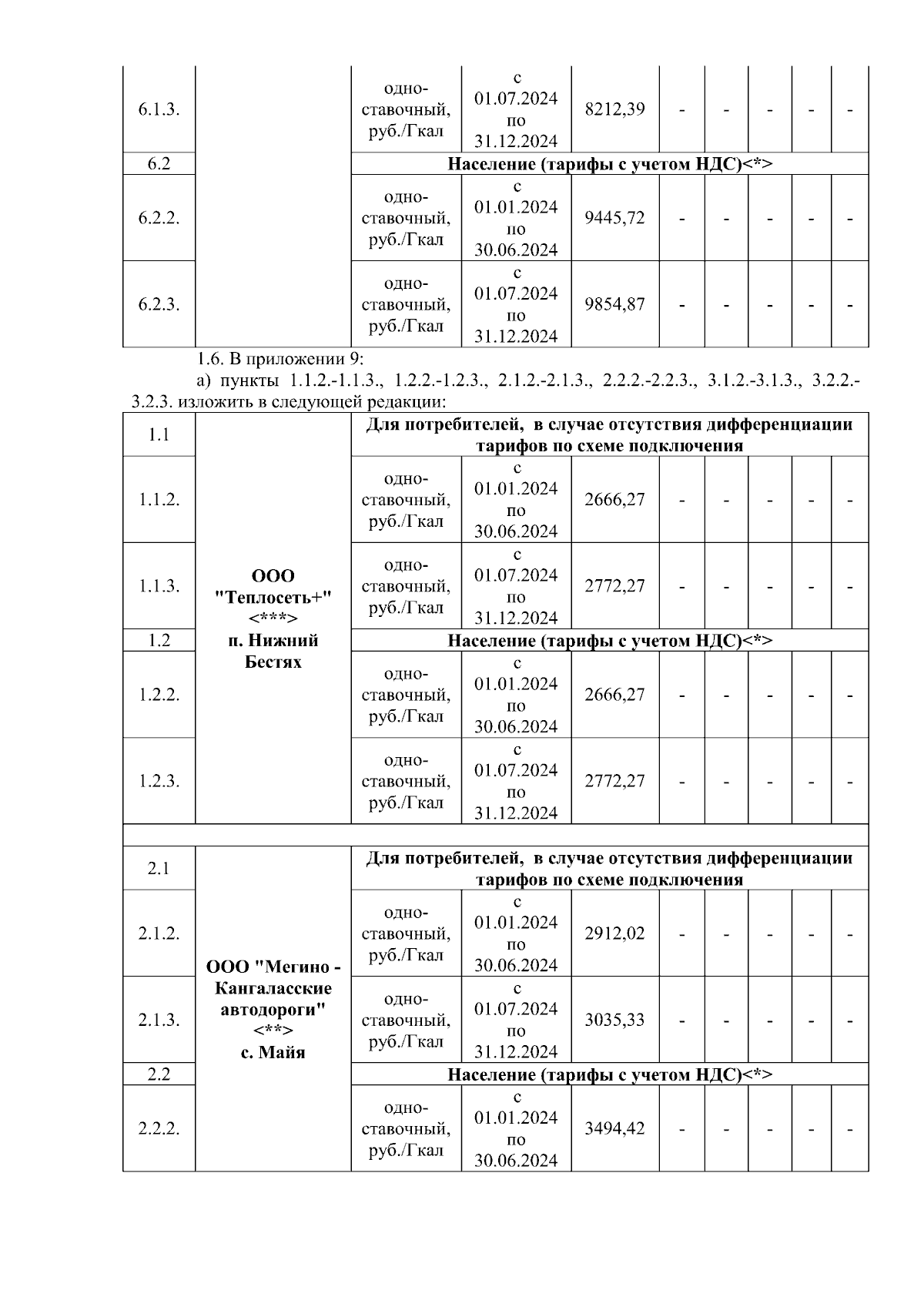 | 6.1.3. | | одно-ставочный, руб./Гкал | с 01.07.2024 по 31.12.2024 | 8212,39 | - | - | - | - | - |
|---|---|---|---|---|---|---|---|---|---|
| 6.2 | | Население (тарифы с учетом НДС)<*> | | | | | | | |
| 6.2.2. | | одно-ставочный, руб./Гкал | с 01.01.2024 по 30.06.2024 | 9445,72 | - | - | - | - | - |
| 6.2.3. | | одно-ставочный, руб./Гкал | с 01.07.2024 по 31.12.2024 | 9854,87 | - | - | - | - | - |

1.6. В приложении 9:

а) пункты 1.1.2.-1.1.3., 1.2.2.-1.2.3., 2.1.2.-2.1.3., 2.2.2.-2.2.3., 3.1.2.-3.1.3., 3.2.2.-3.2.3. изложить в следующей редакции:

| 1.1 | ООО "Теплосеть+" <***> п. Нижний Бестях | Для потребителей, в случае отсутствия дифференциации тарифов по схеме подключения | | | | | | | |
|---|---|---|---|---|---|---|---|---|---|
| 1.1.2. | | одно-ставочный, руб./Гкал | с 01.01.2024 по 30.06.2024 | 2666,27 | - | - | - | - | - |
| 1.1.3. | | одно-ставочный, руб./Гкал | с 01.07.2024 по 31.12.2024 | 2772,27 | - | - | - | - | - |
| 1.2 | | Население (тарифы с учетом НДС)<*> | | | | | | | |
| 1.2.2. | | одно-ставочный, руб./Гкал | с 01.01.2024 по 30.06.2024 | 2666,27 | - | - | - | - | - |
| 1.2.3. | | одно-ставочный, руб./Гкал | с 01.07.2024 по 31.12.2024 | 2772,27 | - | - | - | - | - |
| | | | | | | | | | |
| 2.1 | ООО "Мегино - Кангаласские автодороги" <**> с. Майя | Для потребителей, в случае отсутствия дифференциации тарифов по схеме подключения | | | | | | | |
| 2.1.2. | | одно-ставочный, руб./Гкал | с 01.01.2024 по 30.06.2024 | 2912,02 | - | - | - | - | - |
| 2.1.3. | | одно-ставочный, руб./Гкал | с 01.07.2024 по 31.12.2024 | 3035,33 | - | - | - | - | - |
| 2.2 | | Население (тарифы с учетом НДС)<*> | | | | | | | |
| 2.2.2. | | одно-ставочный, руб./Гкал | с 01.01.2024 по 30.06.2024 | 3494,42 | - | - | - | - | - |